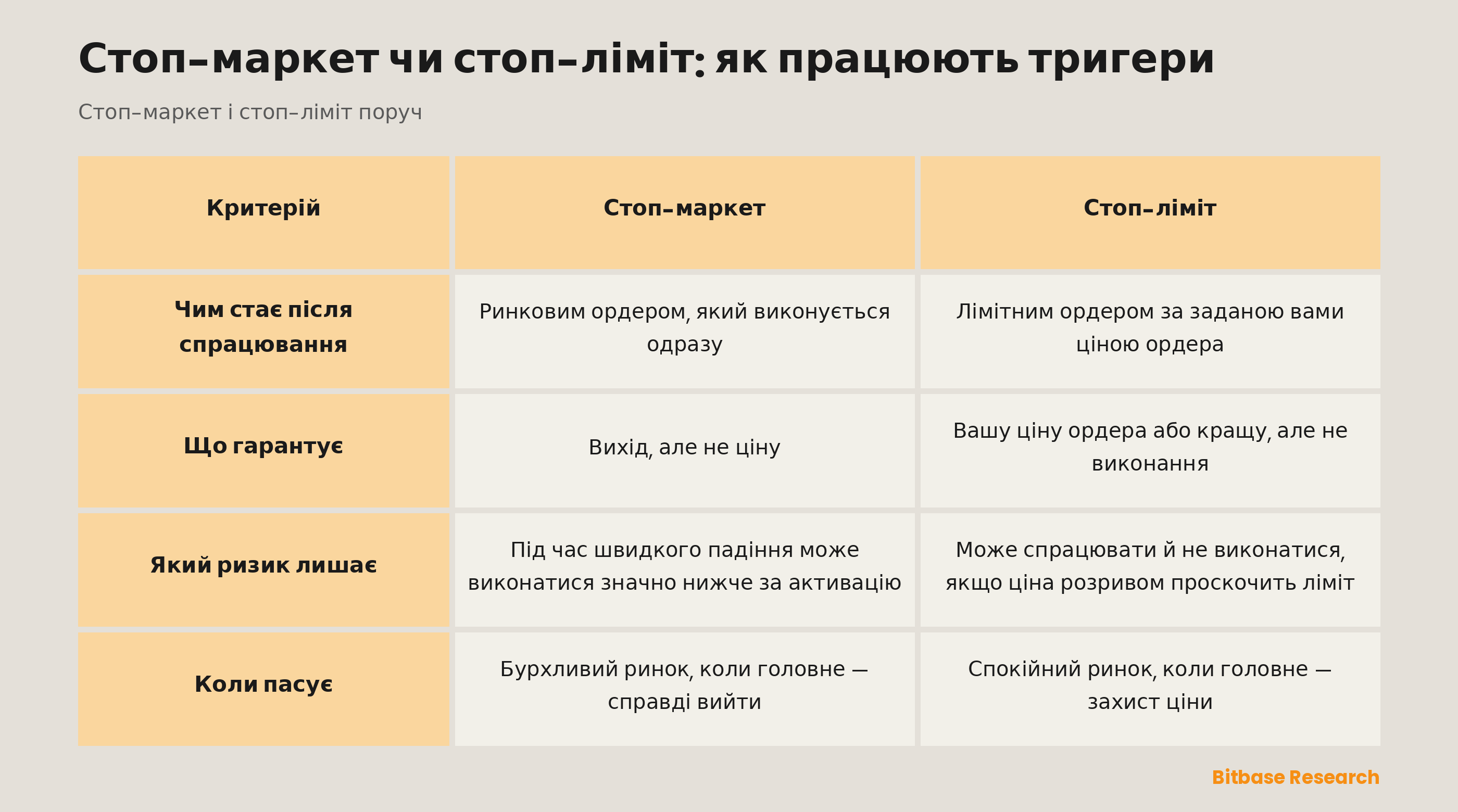 Стоп–маркет чи стоп–ліміт: як працюють тригери

Стоп–маркет і стоп–ліміт поруч

| Критерій | Стоп–маркет | Стоп–ліміт |
|---|---|---|
| Чим стає після спрацювання | Ринковим ордером, який виконується одразу | Лімітним ордером за заданою вами ціною ордера |
| Що гарантує | Вихід, але не ціну | Вашу ціну ордера або кращу, але не виконання |
| Який ризик лишає | Під час швидкого падіння може виконатися значно нижче за активацію | Може спрацювати й не виконатися, якщо ціна розривом проскочить ліміт |
| Коли пасує | Бурхливий ринок, коли головне — справді вийти | Спокійний ринок, коли головне — захист ціни |

Bitbase Research